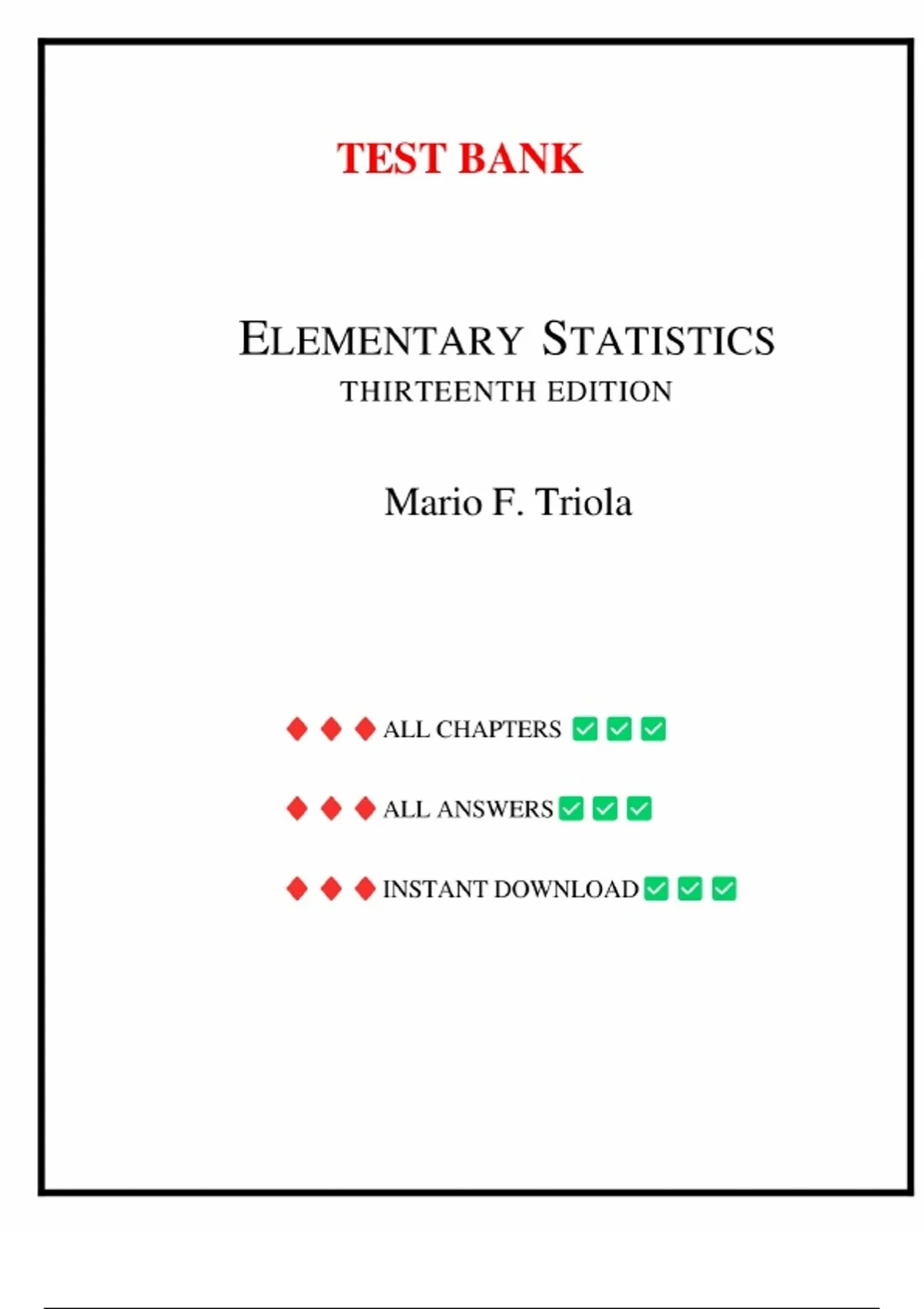 TEST BANK

ELEMENTARY STATISTICS
THIRTEENTH EDITION

Mario F. Triola

♦ ♦ ♦ ALL CHAPTERS ☑ ☑ ☑

♦ ♦ ♦ ALL ANSWERS ☑ ☑ ☑

♦ ♦ ♦ INSTANT DOWNLOAD ☑ ☑ ☑